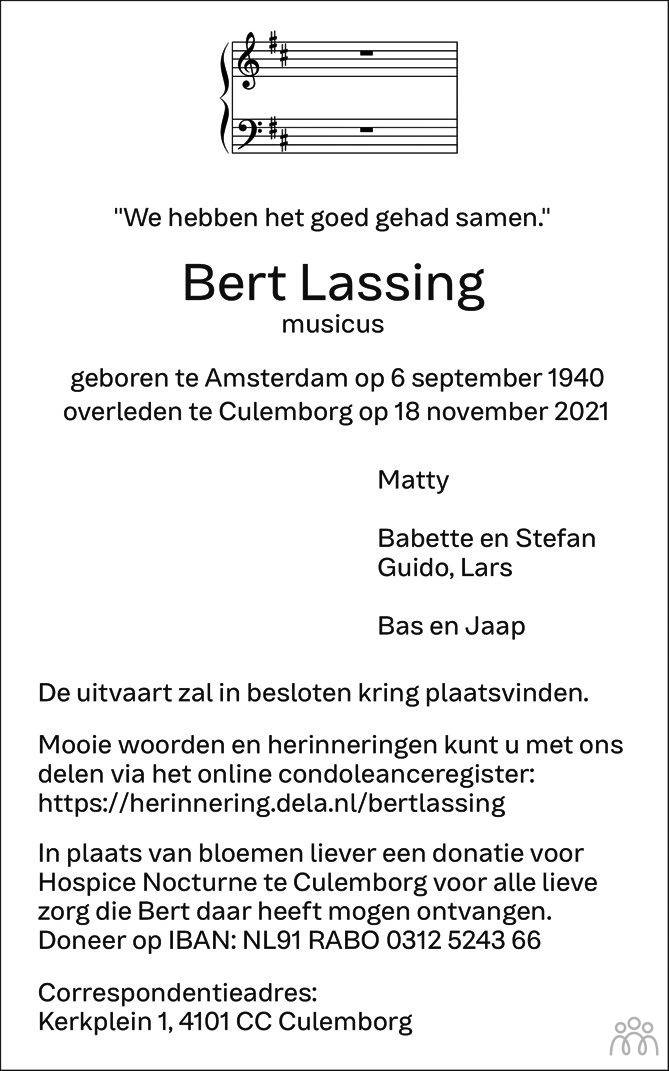 "We hebben het goed gehad samen."

Bert Lassing
musicus

geboren te Amsterdam op 6 september 1940
overleden te Culemborg op 18 november 2021

Matty

Babette en Stefan
Guido, Lars

Bas en Jaap

De uitvaart zal in besloten kring plaatsvinden.

Mooie woorden en herinneringen kunt u met ons delen via het online condoleanceregister:
https://herinnering.dela.nl/bertlassing

In plaats van bloemen liever een donatie voor Hospice Nocturne te Culemborg voor alle lieve zorg die Bert daar heeft mogen ontvangen.
Doneer op IBAN: NL91 RABO 0312 5243 66

Correspondentieadres:
Kerkplein 1, 4101 CC Culemborg